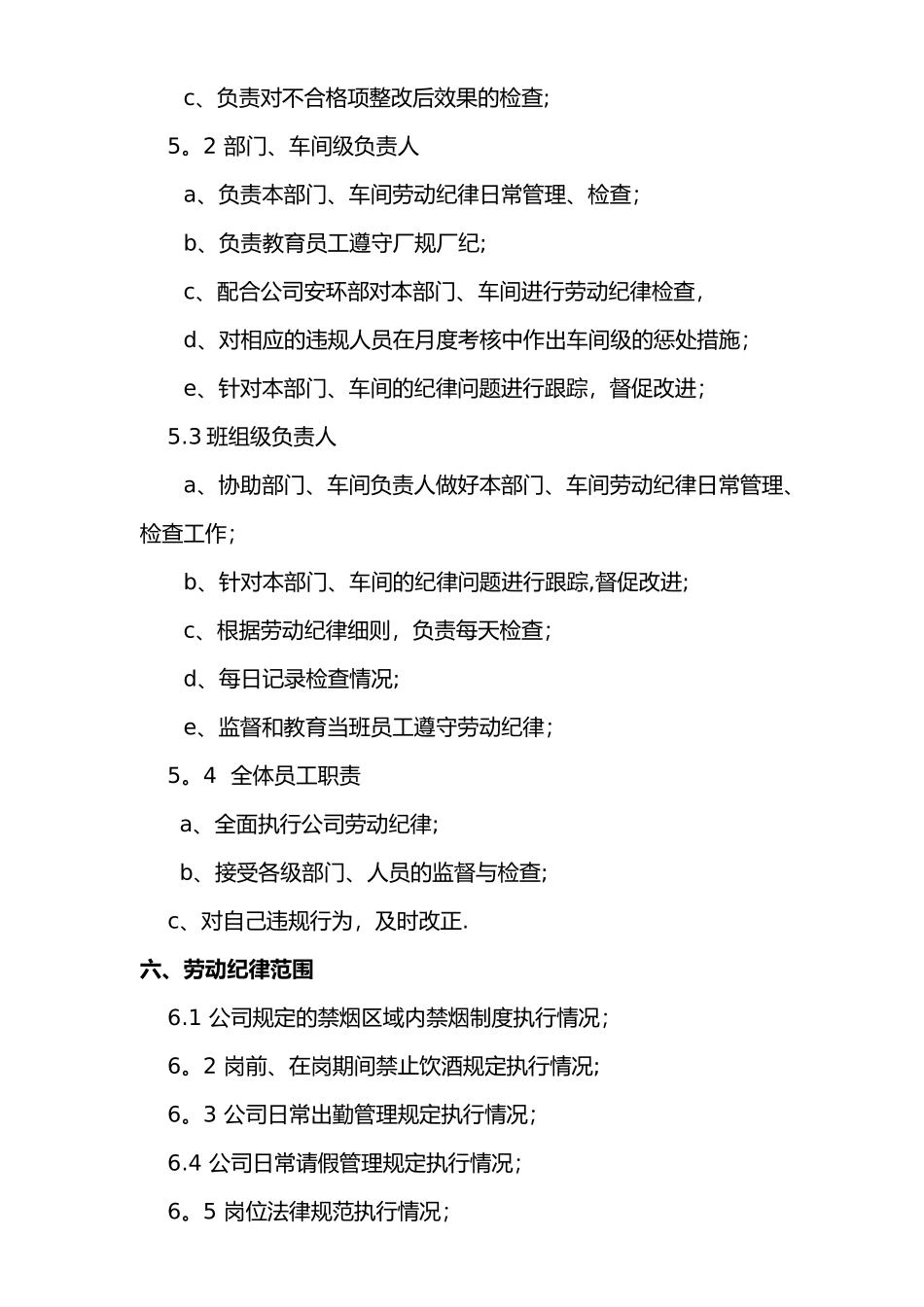 c、负责对不合格项整改后效果的检查;

5。2 部门、车间级负责人

a、负责本部门、车间劳动纪律日常管理、检查;

b、负责教育员工遵守厂规厂纪;

c、配合公司安环部对本部门、车间进行劳动纪律检查,

d、对相应的违规人员在月度考核中作出车间级的惩处措施;

e、针对本部门、车间的纪律问题进行跟踪,督促改进;

5.3 班组级负责人

a、协助部门、车间负责人做好本部门、车间劳动纪律日常管理、检查工作;

b、针对本部门、车间的纪律问题进行跟踪,督促改进;

c、根据劳动纪律细则,负责每天检查;

d、每日记录检查情况;

e、监督和教育当班员工遵守劳动纪律;

5。4 全体员工职责

a、全面执行公司劳动纪律;

b、接受各级部门、人员的监督与检查;

c、对自己违规行为,及时改正.

六、劳动纪律范围

6.1 公司规定的禁烟区域内禁烟制度执行情况;

6。2 岗前、在岗期间禁止饮酒规定执行情况;

6。3 公司日常出勤管理规定执行情况;

6.4 公司日常请假管理规定执行情况;

6。5 岗位法律规范执行情况;